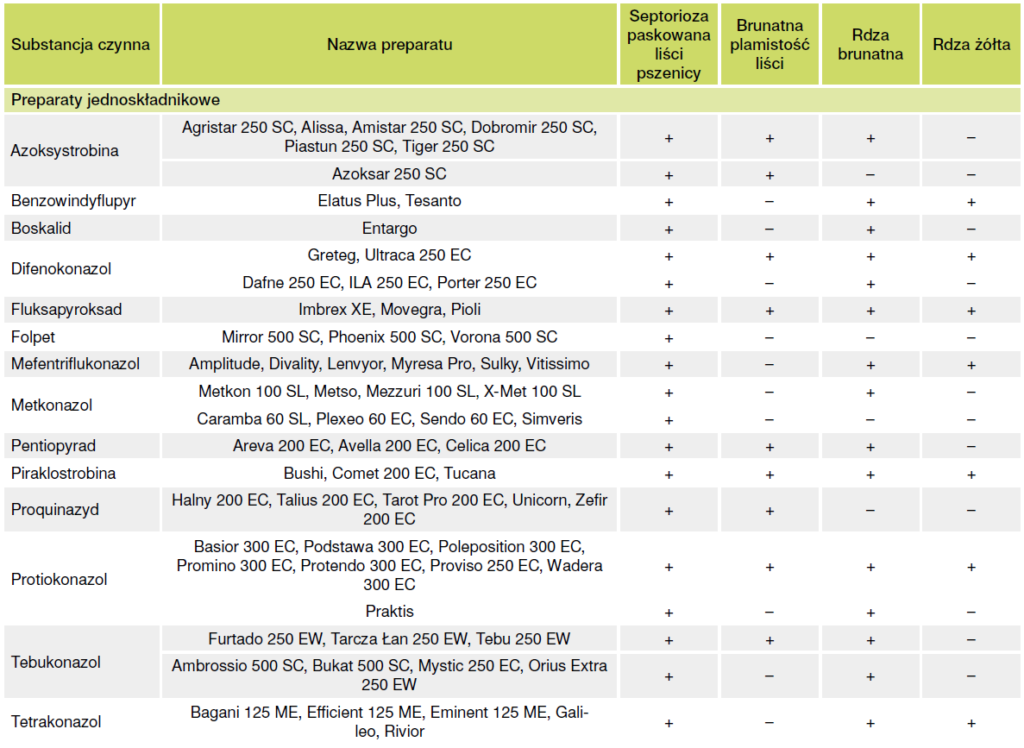 | Substancja czynna | Nazwa preparatu | Septorioza paskowana liści pszenicy | Brunatna plamistość liści | Rdza brunatna | Rdza żółta |
|---|---|---|---|---|---|
| Preparaty jednoskładnikowe | | | | | |
| Azoksystrobina | Agristar 250 SC, Alissa, Amistar 250 SC, Dobromir 250 SC, Piastun 250 SC, Tiger 250 SC | + | + | + | – |
| | Azoksar 250 SC | + | + | – | – |
| Benzowindyflupyr | Elatus Plus, Tesanto | + | – | + | + |
| Boskalid | Entargo | + | – | + | – |
| Difenokonazol | Greteg, Ultraca 250 EC | + | + | + | + |
| | Dafne 250 EC, ILA 250 EC, Porter 250 EC | + | – | + | – |
| Fluksapyroksad | Imbrex XE, Movegra, Pioli | + | + | + | + |
| Folpet | Mirror 500 SC, Phoenix 500 SC, Vorona 500 SC | + | – | – | – |
| Mefentriflukonazol | Amplitude, Divality, Lenvyor, Myresa Pro, Sulky, Vitissimo | + | – | + | + |
| Metkonazol | Metkon 100 SL, Metso, Mezzuri 100 SL, X-Met 100 SL | + | – | + | – |
| | Caramba 60 SL, Plexeo 60 EC, Sendo 60 EC, Simveris | + | – | – | – |
| Pentiopyrad | Areva 200 EC, Avella 200 EC, Celica 200 EC | + | + | + | – |
| Piraklostrobina | Bushi, Comet 200 EC, Tucana | + | + | + | + |
| Proquinazyd | Halny 200 EC, Talius 200 EC, Tarot Pro 200 EC, Unicorn, Zefir 200 EC | + | + | – | – |
| Protiokonazol | Basior 300 EC, Podstawa 300 EC, Poleposition 300 EC, Promino 300 EC, Protendo 300 EC, Proviso 250 EC, Wadera 300 EC | + | + | + | + |
| | Praktis | + | – | + | – |
| Tebukonazol | Furtado 250 EW, Tarcza Łan 250 EW, Tebu 250 EW | + | + | + | – |
| | Ambrossio 500 SC, Bukat 500 SC, Mystic 250 EC, Orius Extra 250 EW | + | – | + | – |
| Tetrakonazol | Bagani 125 ME, Efficient 125 ME, Eminent 125 ME, Galileo, Rivior | + | – | + | + |